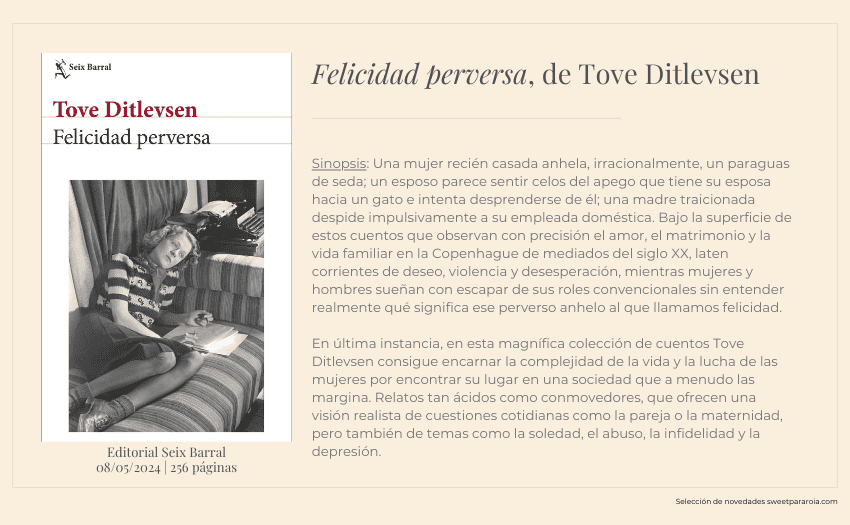 Seix Barral

Tove Ditlevsen
Felicidad perversa

Editorial Seix Barral
08/05/2024 | 256 páginas

Felicidad perversa, de Tove Ditlevsen

Sinopsis: Una mujer recién casada anhela, irracionalmente, un paraguas de seda; un esposo parece sentir celos del apego que tiene su esposa hacia un gato e intenta desprenderse de él; una madre traicionada despide impulsivamente a su empleada doméstica. Bajo la superficie de estos cuentos que observan con precisión el amor, el matrimonio y la vida familiar en la Copenhague de mediados del siglo XX, laten corrientes de deseo, violencia y desesperación, mientras mujeres y hombres sueñan con escapar de sus roles convencionales sin entender realmente qué significa ese perverso anhelo al que llamamos felicidad.

En última instancia, en esta magnífica colección de cuentos Tove Ditlevsen consigue encarnar la complejidad de la vida y la lucha de las mujeres por encontrar su lugar en una sociedad que a menudo las margina. Relatos tan ácidos como conmovedores, que ofrecen una visión realista de cuestiones cotidianas como la pareja o la maternidad, pero también de temas como la soledad, el abuso, la infidelidad y la depresión.

Selección de novedades sweetpararoia.com